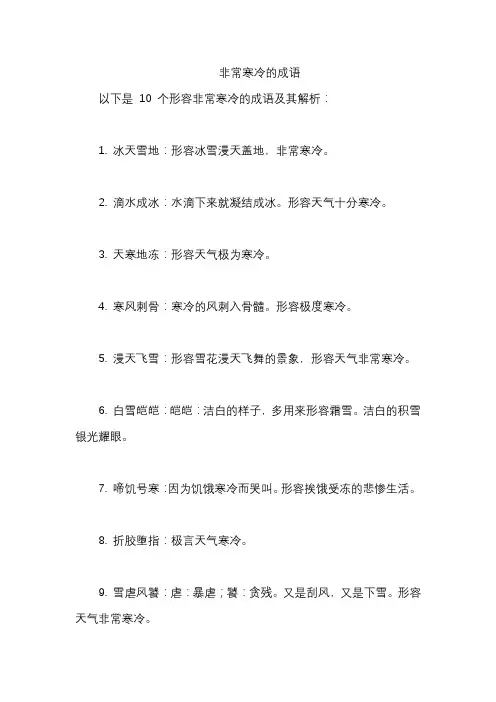 非常寒冷的成语

以下是 10 个形容非常寒冷的成语及其解析：

1. 冰天雪地：形容冰雪漫天盖地，非常寒冷。

2. 滴水成冰：水滴下来就凝结成冰。形容天气十分寒冷。

3. 天寒地冻：形容天气极为寒冷。

4. 寒风刺骨：寒冷的风刺入骨髓。形容极度寒冷。

5. 漫天飞雪：形容雪花漫天飞舞的景象，形容天气非常寒冷。

6. 白雪皑皑：皑皑：洁白的样子，多用来形容霜雪。洁白的积雪银光耀眼。

7. 啼饥号寒：因为饥饿寒冷而哭叫。形容挨饿受冻的悲惨生活。

8. 折胶堕指：极言天气寒冷。

9. 雪虐风饕：虐：暴虐；饕：贪残。又是刮风，又是下雪。形容天气非常寒冷。